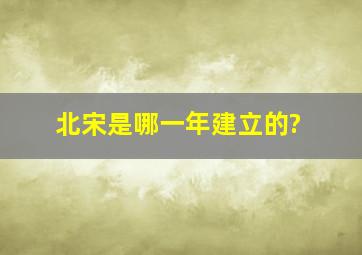 北宋是哪一年建立的?